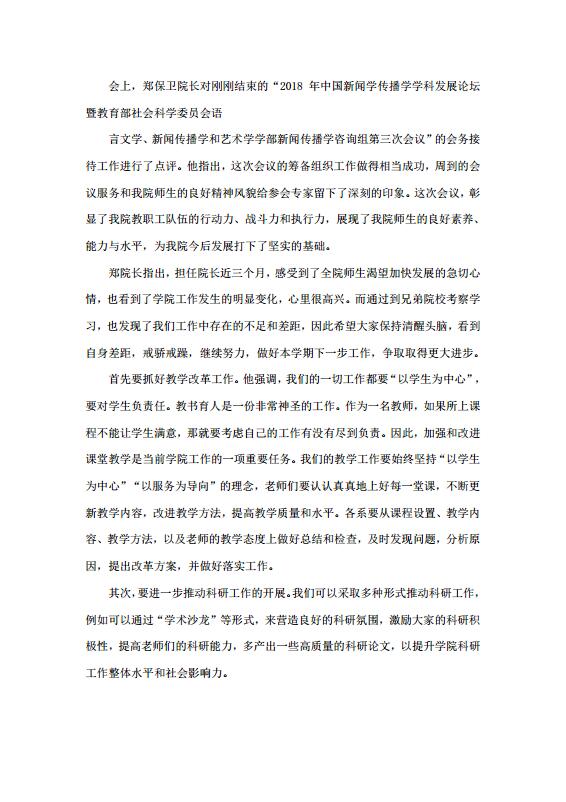 会上，郑保卫院长对刚刚结束的“2018 年中国新闻学传播学学科发展论坛暨教育部社会科学委员会语

言文学、新闻传播学和艺术学学部新闻传播学咨询组第三次会议”的会务接待工作进行了点评。他指出，这次会议的筹备组织工作做得相当成功，周到的会议服务和我院师生的良好精神风貌给参会专家留下了深刻的印象。这次会议，彰显了我院教职工队伍的行动力、战斗力和执行力，展现了我院师生的良好素养、能力与水平，为我院今后发展打下了坚实的基础。

郑院长指出，担任院长近三个月，感受到了全院师生渴望加快发展的急切心情，也看到了学院工作发生的明显变化，心里很高兴。而通过到兄弟院校考察学习，也发现了我们工作中存在的不足和差距，因此希望大家保持清醒头脑，看到自身差距，戒骄戒躁，继续努力，做好本学期下一步工作，争取取得更大进步。

首先要抓好教学改革工作。他强调，我们的一切工作都要“以学生为中心”，要对学生负责任。教书育人是一份非常神圣的工作。作为一名教师，如果所上课程不能让学生满意，那就要考虑自己的工作有没有尽到负责。因此，加强和改进课堂教学是当前学院工作的一项重要任务。我们的教学工作要始终坚持“以学生为中心”“以服务为导向”的理念，老师们要认认真真地上好每一堂课，不断更新教学内容，改进教学方法，提高教学质量和水平。各系要从课程设置、教学内容、教学方法，以及老师的教学态度上做好总结和检查，及时发现问题，分析原因，提出改革方案，并做好落实工作。

其次，要进一步推动科研工作的开展。我们可以采取多种形式推动科研工作，例如可以通过“学术沙龙”等形式，来营造良好的科研氛围，激励大家的科研积极性，提高老师们的科研能力，多产出一些高质量的科研论文，以提升学院科研工作整体水平和社会影响力。